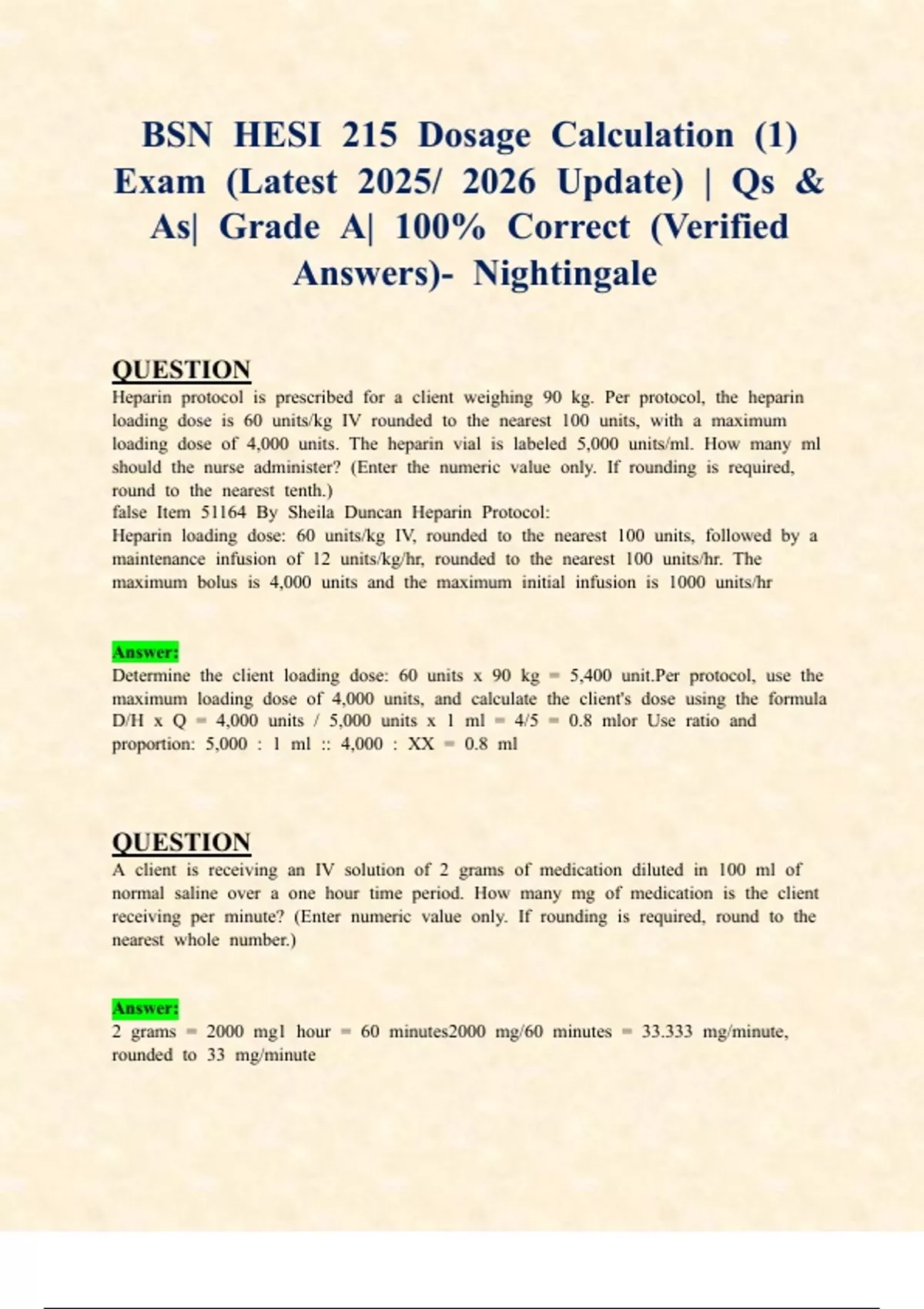 BSN HESI 215 Dosage Calculation (1) Exam (Latest 2025/ 2026 Update) | Qs & As| Grade A| 100% Correct (Verified Answers)- Nightingale

QUESTION
Heparin protocol is prescribed for a client weighing 90 kg. Per protocol, the heparin loading dose is 60 units/kg IV rounded to the nearest 100 units, with a maximum loading dose of 4,000 units. The heparin vial is labeled 5,000 units/ml. How many ml should the nurse administer? (Enter the numeric value only. If rounding is required, round to the nearest tenth.)
false Item 51164 By Sheila Duncan Heparin Protocol:
Heparin loading dose: 60 units/kg IV, rounded to the nearest 100 units, followed by a maintenance infusion of 12 units/kg/hr, rounded to the nearest 100 units/hr. The maximum bolus is 4,000 units and the maximum initial infusion is 1000 units/hr

Answer:
Determine the client loading dose: 60 units x 90 kg = 5,400 unit.Per protocol, use the maximum loading dose of 4,000 units, and calculate the client's dose using the formula D/H x Q = 4,000 units / 5,000 units x 1 ml = 4/5 = 0.8 mlor Use ratio and proportion: 5,000 : 1 ml :: 4,000 : XX = 0.8 ml

QUESTION
A client is receiving an IV solution of 2 grams of medication diluted in 100 ml of normal saline over a one hour time period. How many mg of medication is the client receiving per minute? (Enter numeric value only. If rounding is required, round to the nearest whole number.)

Answer:
2 grams = 2000 mg1 hour = 60 minutes2000 mg/60 minutes = 33.333 mg/minute, rounded to 33 mg/minute